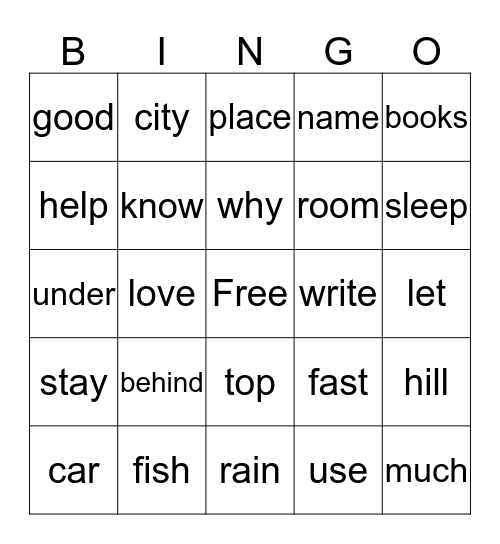 | B | I | N | G | O |
|---|---|---|---|---|
| good | city | place | name | books |
| help | know | why | room | sleep |
| under | love | Free | write | let |
| stay | behind | top | fast | hill |
| car | fish | rain | use | much |